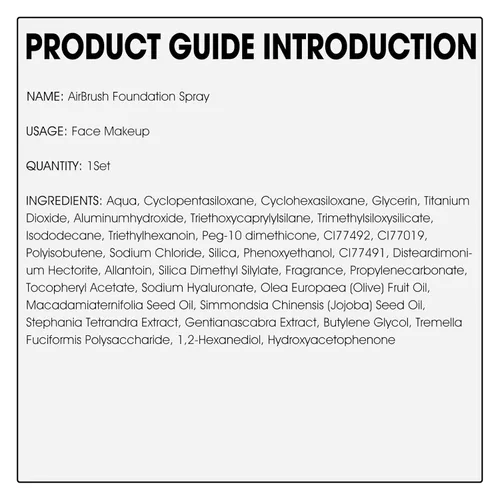 PRODUCT GUIDE INTRODUCTION

NAME: AirBrush Foundation Spray

USAGE: Face Makeup

QUANTITY: 1Set

INGREDIENTS: Aqua, Cyclopentasiloxane, Cyclohexasiloxane, Glycerin, Titanium Dioxide, Aluminumhydroxide, Triethoxycaprylylsilane, Trimethylsiloxysilicate, Isododecane, Triethylhexanoin, Peg-10 dimethicone, CI77492, CI77019, Polyisobutene, Sodium Chloride, Silica, Phenoxyethanol, CI77491, Disteardimonium Hectorite, Allantoin, Silica Dimethyl Silylate, Fragrance, Propylenecarbonate, Tocopheryl Acetate, Sodium Hyaluronate, Olea Europaea (Olive) Fruit Oil, Macadamiaternifolia Seed Oil, Simmondsia Chinensis (Jojoba) Seed Oil, Stephania Tetrandra Extract, Gentianascabra Extract, Butylene Glycol, Tremella Fuciformis Polysaccharide, 1,2-Hexanediol, Hydroxyacetophenone